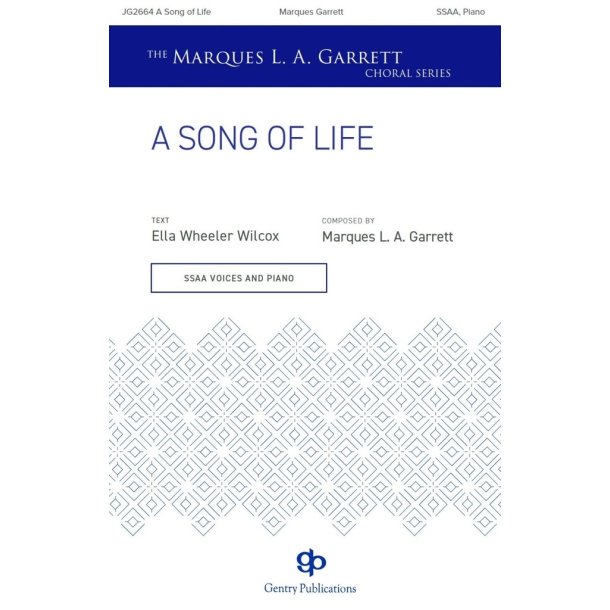 JG2664 A Song of Life Marques Garrett SSAA, Piano

THE MARQUES L. A. GARRETT CHORAL SERIES

A SONG OF LIFE

TEXT
Ella Wheeler Wilcox

COMPOSED BY
Marques L. A. Garrett

SSAA VOICES AND PIANO

gp

Gentry Publications